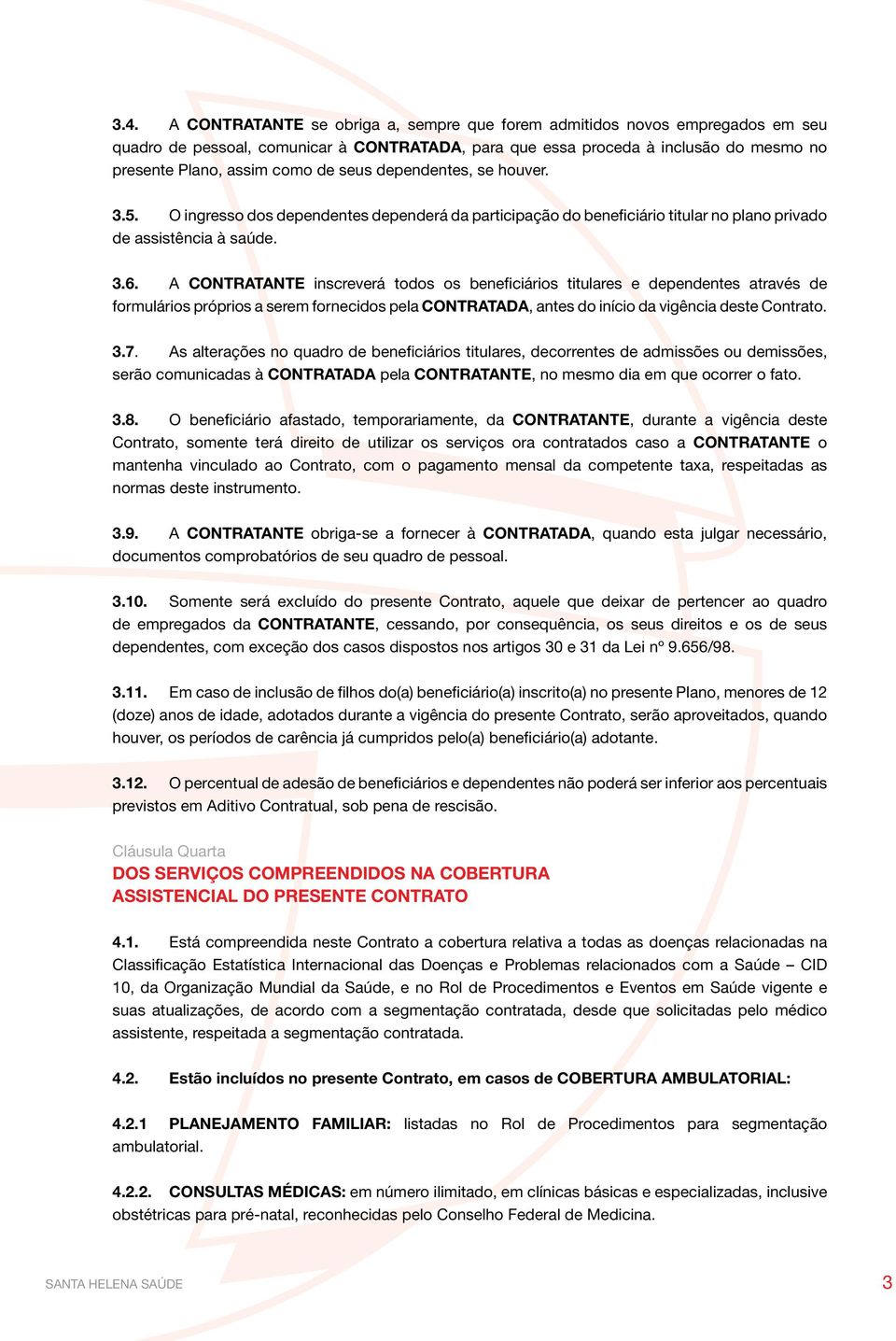 3.4. A CONTRATANTE se obriga a, sempre que forem admitidos novos empregados em seu quadro de pessoal, comunicar à CONTRATADA, para que essa proceda à inclusão do mesmo no presente Plano, assim como de seus dependentes, se houver.

3.5. O ingresso dos dependentes dependerá da participação do beneficiário titular no plano privado de assistência à saúde.

3.6. A CONTRATANTE inscreverá todos os beneficiários titulares e dependentes através de formulários próprios a serem fornecidos pela CONTRATADA, antes do início da vigência deste Contrato.

3.7. As alterações no quadro de beneficiários titulares, decorrentes de admissões ou demissões, serão comunicadas à CONTRATADA pela CONTRATANTE, no mesmo dia em que ocorrer o fato.

3.8. O beneficiário afastado, temporariamente, da CONTRATANTE, durante a vigência deste Contrato, somente terá direito de utilizar os serviços ora contratados caso a CONTRATANTE o mantenha vinculado ao Contrato, com o pagamento mensal da competente taxa, respeitadas as normas deste instrumento.

3.9. A CONTRATANTE obriga-se a fornecer à CONTRATADA, quando esta julgar necessário, documentos comprobatórios de seu quadro de pessoal.

3.10. Somente será excluído do presente Contrato, aquele que deixar de pertencer ao quadro de empregados da CONTRATANTE, cessando, por consequência, os seus direitos e os de seus dependentes, com exceção dos casos dispostos nos artigos 30 e 31 da Lei nº 9.656/98.

3.11. Em caso de inclusão de filhos do(a) beneficiário(a) inscrito(a) no presente Plano, menores de 12 (doze) anos de idade, adotados durante a vigência do presente Contrato, serão aproveitados, quando houver, os períodos de carência já cumpridos pelo(a) beneficiário(a) adotante.

3.12. O percentual de adesão de beneficiários e dependentes não poderá ser inferior aos percentuais previstos em Aditivo Contratual, sob pena de rescisão.

Cláusula Quarta
DOS SERVIÇOS COMPREENDIDOS NA COBERTURA ASSISTENCIAL DO PRESENTE CONTRATO

4.1. Está compreendida neste Contrato a cobertura relativa a todas as doenças relacionadas na Classificação Estatística Internacional das Doenças e Problemas relacionados com a Saúde – CID 10, da Organização Mundial da Saúde, e no Rol de Procedimentos e Eventos em Saúde vigente e suas atualizações, de acordo com a segmentação contratada, desde que solicitadas pelo médico assistente, respeitada a segmentação contratada.

4.2. Estão incluídos no presente Contrato, em casos de COBERTURA AMBULATORIAL:

4.2.1 PLANEJAMENTO FAMILIAR: listadas no Rol de Procedimentos para segmentação ambulatorial.

4.2.2. CONSULTAS MÉDICAS: em número ilimitado, em clínicas básicas e especializadas, inclusive obstétricas para pré-natal, reconhecidas pelo Conselho Federal de Medicina.

SANTA HELENA SAÚDE
3